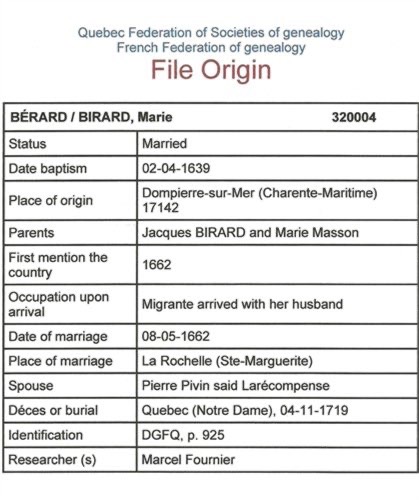 Quebec Federation of Societies of genealogy
French Federation of genealogy
File Origin

| BÉRARD / BIRARD, Marie | 320004 |
|---|---|
| Status | Married |
| Date baptism | 02-04-1639 |
| Place of origin | Dompierre-sur-Mer (Charente-Maritime) 17142 |
| Parents | Jacques BIRARD and Marie Masson |
| First mention the country | 1662 |
| Occupation upon arrival | Migrante arrived with her husband |
| Date of marriage | 08-05-1662 |
| Place of marriage | La Rochelle (Ste-Marguerite) |
| Spouse | Pierre Pivin said Larécompense |
| Déces or burial | Quebec (Notre Dame), 04-11-1719 |
| Identification | DGFQ, p. 925 |
| Researcher (s) | Marcel Fournier |